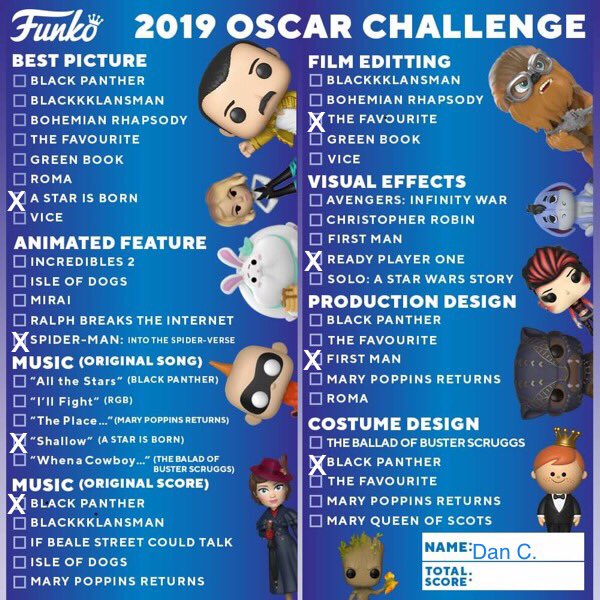 Funko 2019 OSCAR CHALLENGE

BEST PICTURE
☐ BLACK PANTHER
☐ BLACKKKLANSMAN
☐ BOHEMIAN RHAPSODY
☐ THE FAVOURITE
☐ GREEN BOOK
☐ ROMA
☑ A STAR IS BORN
☐ VICE

ANIMATED FEATURE
☐ INCREDIBLES 2
☐ ISLE OF DOGS
☐ MIRAI
☐ RALPH BREAKS THE INTERNET
☑ SPIDER-MAN: INTO THE SPIDER-VERSE

MUSIC (ORIGINAL SONG)
☐ "All the Stars" (BLACK PANTHER)
☐ "I'll Fight" (RGB)
☐ "The Place..." (MARY POPPINS RETURNS)
☑ "Shallow" (A STAR IS BORN)
☐ "When a Cowboy..." (THE BALAD OF BUSTER SCRUGGS)

MUSIC (ORIGINAL SCORE)
☑ BLACK PANTHER
☐ BLACKKKLANSMAN
☐ IF BEALE STREET COULD TALK
☐ ISLE OF DOGS
☐ MARY POPPINS RETURNS

FILM EDITTING
☐ BLACKKKLANSMAN
☐ BOHEMIAN RHAPSODY
☑ THE FAVOURITE
☐ GREEN BOOK
☐ VICE

VISUAL EFFECTS
☐ AVENGERS: INFINITY WAR
☐ CHRISTOPHER ROBIN
☐ FIRST MAN
☑ READY PLAYER ONE
☐ SOLO: A STAR WARS STORY

PRODUCTION DESIGN
☐ BLACK PANTHER
☐ THE FAVOURITE
☑ FIRST MAN
☐ MARY POPPINS RETURNS
☐ ROMA

COSTUME DESIGN
☐ THE BALLAD OF BUSTER SCRUGGS
☑ BLACK PANTHER
☐ THE FAVOURITE
☐ MARY POPPINS RETURNS
☐ MARY QUEEN OF SCOTS

NAME: Dan C.
TOTAL SCORE: